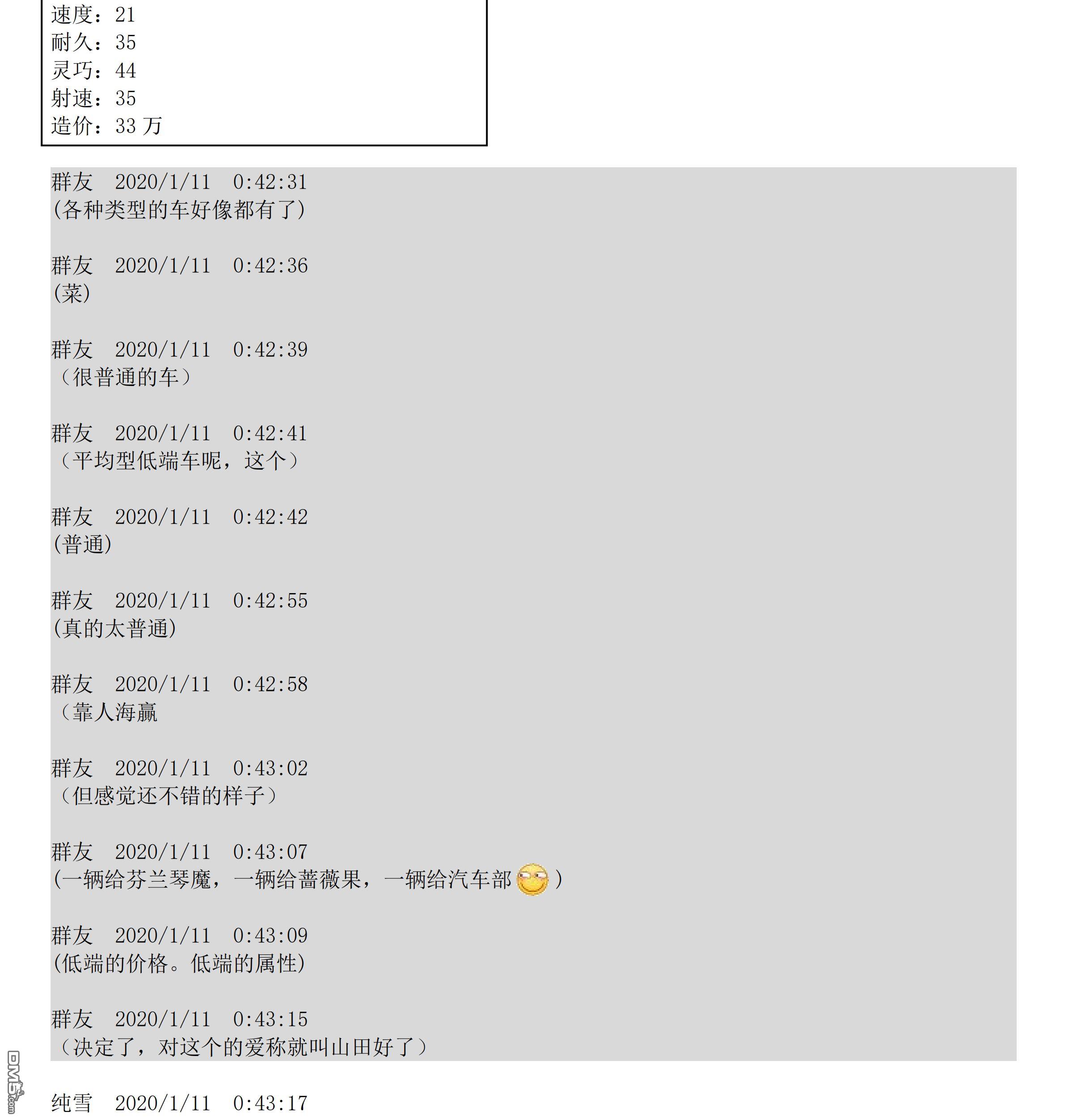 速度：21
耐久：35
灵巧：44
射速：35
造价：33万

群友 2020/1/11 0:42:31
(各种类型的车好像都有了)

群友 2020/1/11 0:42:36
(菜)

群友 2020/1/11 0:42:39
（很普通的车）

群友 2020/1/11 0:42:41
（平均型低端车呢，这个）

群友 2020/1/11 0:42:42
(普通)

群友 2020/1/11 0:42:55
(真的太普通)

群友 2020/1/11 0:42:58
（靠人海赢

群友 2020/1/11 0:43:02
（但感觉还不错的样子）

群友 2020/1/11 0:43:07
(一辆给芬兰琴魔，一辆给蔷薇果，一辆给汽车部)

群友 2020/1/11 0:43:09
(低端的价格。低端的属性)

群友 2020/1/11 0:43:15
（决定了，对这个的爱称就叫山田好了）

纯雪 2020/1/11 0:43:17

DM5.com